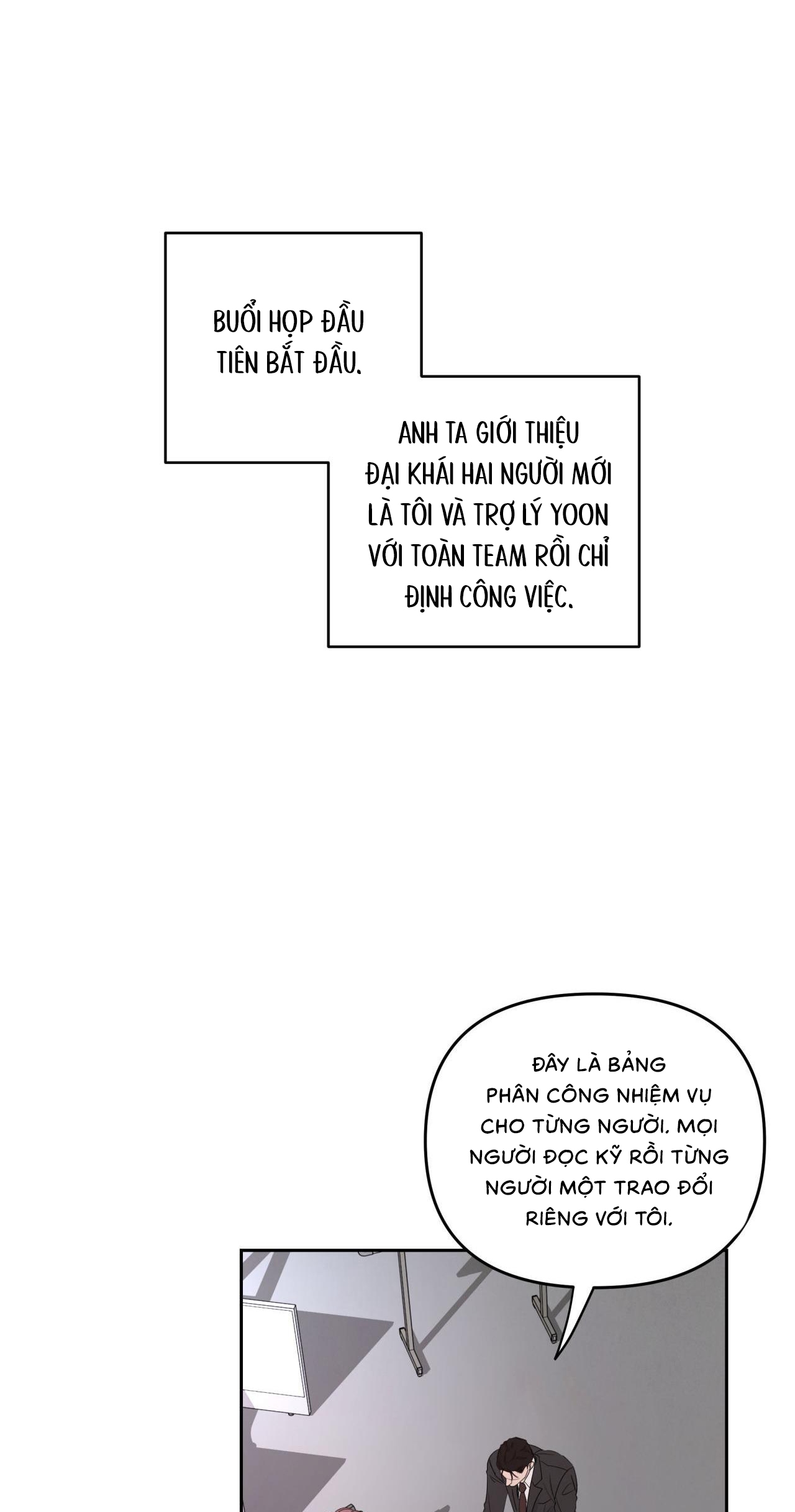 BUỔI HỌP ĐẦU TIÊN BẮT ĐẦU.

ANH TA GIỚI THIỆU ĐẠI KHÁI HAI NGƯỜI MỚI LÀ TÔI VÀ TRỢ LÝ YOON VỚI TOÀN TEAM RỒI CHỈ ĐỊNH CÔNG VIỆC.

ĐÂY LÀ BẢNG PHÂN CÔNG NHIỆM VỤ CHO TỪNG NGƯỜI. MỌI NGƯỜI ĐỌC KỸ RỒI TỪNG NGƯỜI MỘT TRAO ĐỔI RIÊNG VỚI TÔI.